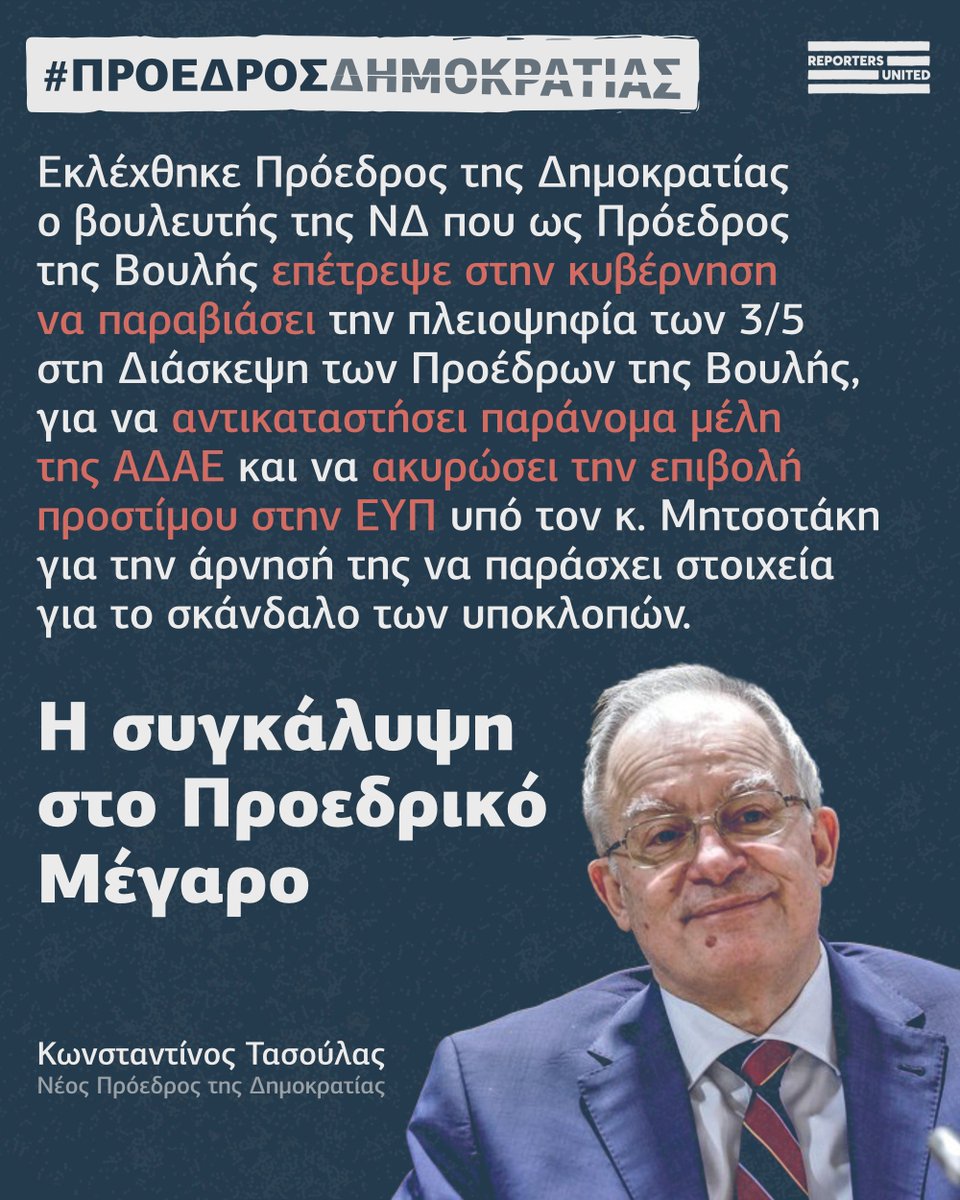 #ΠΡΟΕΔΡΟΣΔΗΜΟΚΡΑΤΙΑΣ

REPORTERS UNITED

Εκλέχθηκε Πρόεδρος της Δημοκρατίας ο βουλευτής της ΝΔ που ως Πρόεδρος της Βουλής επέτρεψε στην κυβέρνηση να παραβιάσει την πλειοψηφία των 3/5 στη Διάσκεψη των Προέδρων της Βουλής, για να αντικαταστήσει παράνομα μέλη της ΑΔΑΕ και να ακυρώσει την επιβολή προστίμου στην ΕΥΠ υπό τον κ. Μητσοτάκη για την άρνησή της να παράσχει στοιχεία για το σκάνδαλο των υποκλοπών.

Η συγκάλυψη στο Προεδρικό Μέγαρο

Κωνσταντίνος Τασούλας
Νέος Πρόεδρος της Δημοκρατίας